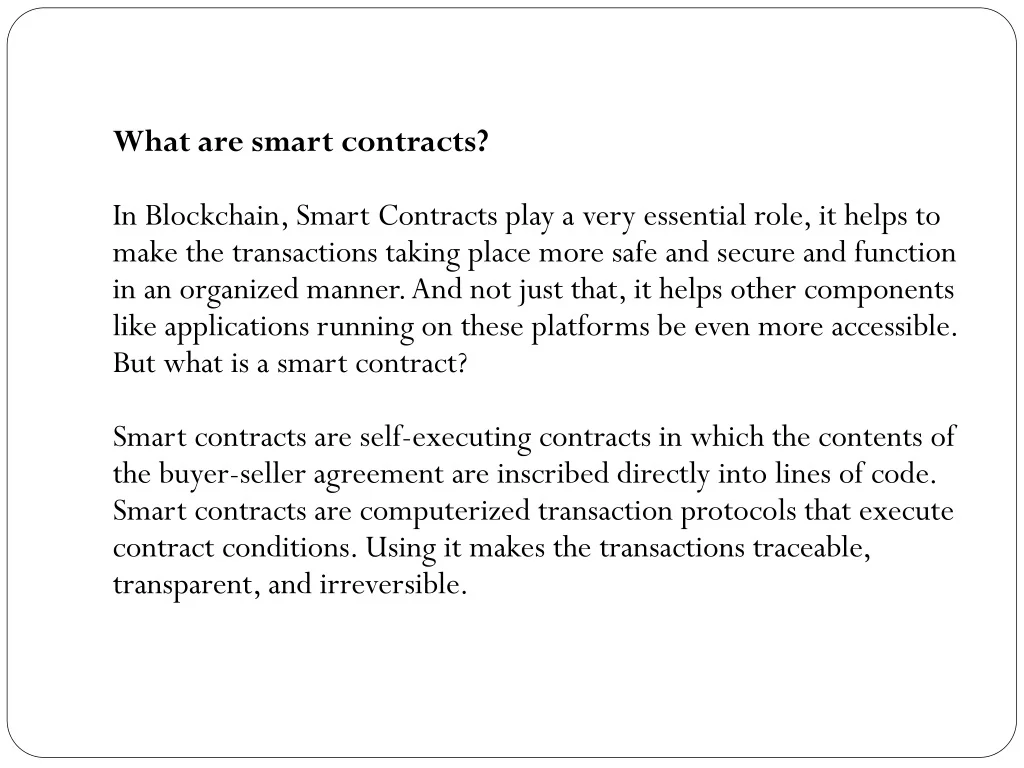 What are smart contracts?

In Blockchain, Smart Contracts play a very essential role, it helps to make the transactions taking place more safe and secure and function in an organized manner. And not just that, it helps other components like applications running on these platforms be even more accessible. But what is a smart contract?

Smart contracts are self-executing contracts in which the contents of the buyer-seller agreement are inscribed directly into lines of code. Smart contracts are computerized transaction protocols that execute contract conditions. Using it makes the transactions traceable, transparent, and irreversible.